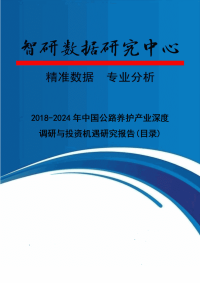 智研数据研究中心

精准数据　专业分析

2018-2024年中国公路养护产业深度调研与投资机遇研究报告(目录)